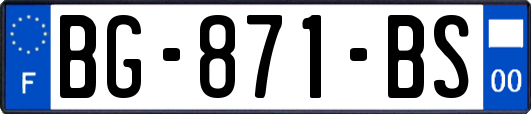 F
BG-871-BS
00